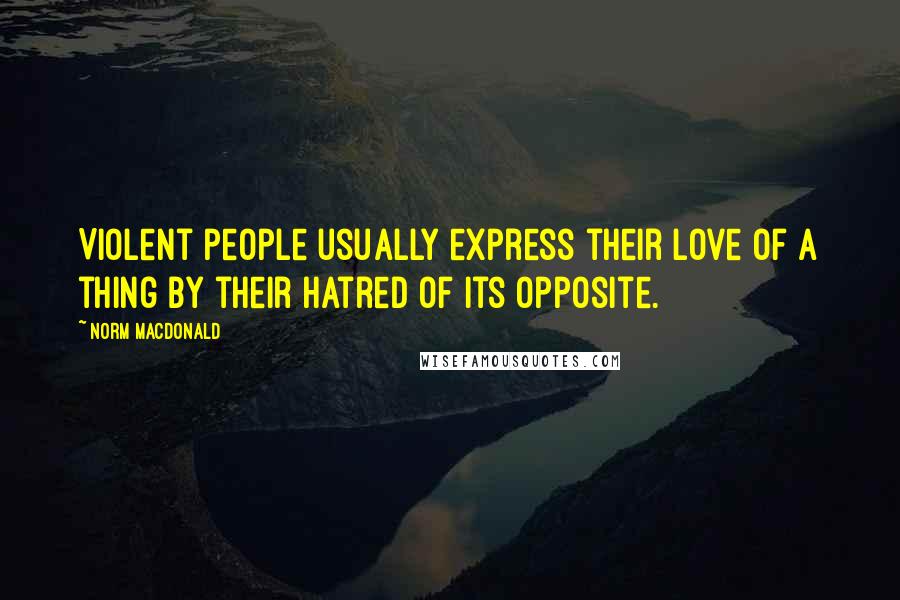 VIOLENT PEOPLE USUALLY EXPRESS THEIR LOVE OF A THING BY THEIR HATRED OF ITS OPPOSITE.

~ NORM MACDONALD

WISEFAMOUSQUOTES.COM